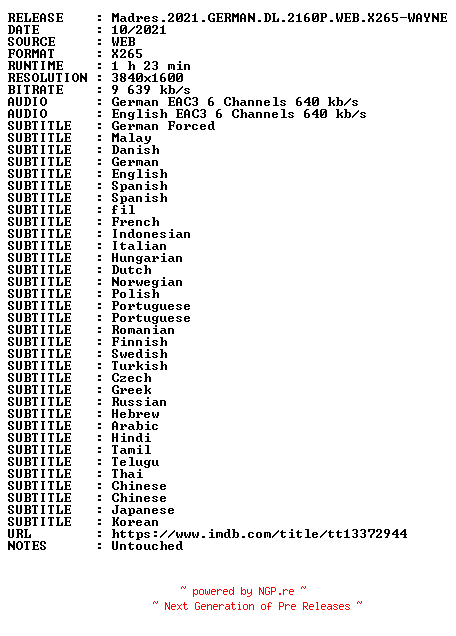 RELEASE : Madres.2021.GERMAN.DL.2160P.WEB.X265-WAYNE
DATE : 10/2021
SOURCE : WEB
FORMAT : X265
RUNTIME : 1 h 23 min
RESOLUTION : 3840x1600
BITRATE : 9 639 kb/s
AUDIO : German EAC3 6 Channels 640 kb/s
AUDIO : English EAC3 6 Channels 640 kb/s
SUBTITLE : German Forced
SUBTITLE : Malay
SUBTITLE : Danish
SUBTITLE : German
SUBTITLE : English
SUBTITLE : Spanish
SUBTITLE : Spanish
SUBTITLE : fil
SUBTITLE : French
SUBTITLE : Indonesian
SUBTITLE : Italian
SUBTITLE : Hungarian
SUBTITLE : Dutch
SUBTITLE : Norwegian
SUBTITLE : Polish
SUBTITLE : Portuguese
SUBTITLE : Portuguese
SUBTITLE : Romanian
SUBTITLE : Finnish
SUBTITLE : Swedish
SUBTITLE : Turkish
SUBTITLE : Czech
SUBTITLE : Greek
SUBTITLE : Russian
SUBTITLE : Hebrew
SUBTITLE : Arabic
SUBTITLE : Hindi
SUBTITLE : Tamil
SUBTITLE : Telugu
SUBTITLE : Thai
SUBTITLE : Chinese
SUBTITLE : Chinese
SUBTITLE : Japanese
SUBTITLE : Korean
URL : https://www.imdb.com/title/tt13372944
NOTES : Untouched

~ powered by NGP.re ~
~ Next Generation of Pre Releases ~